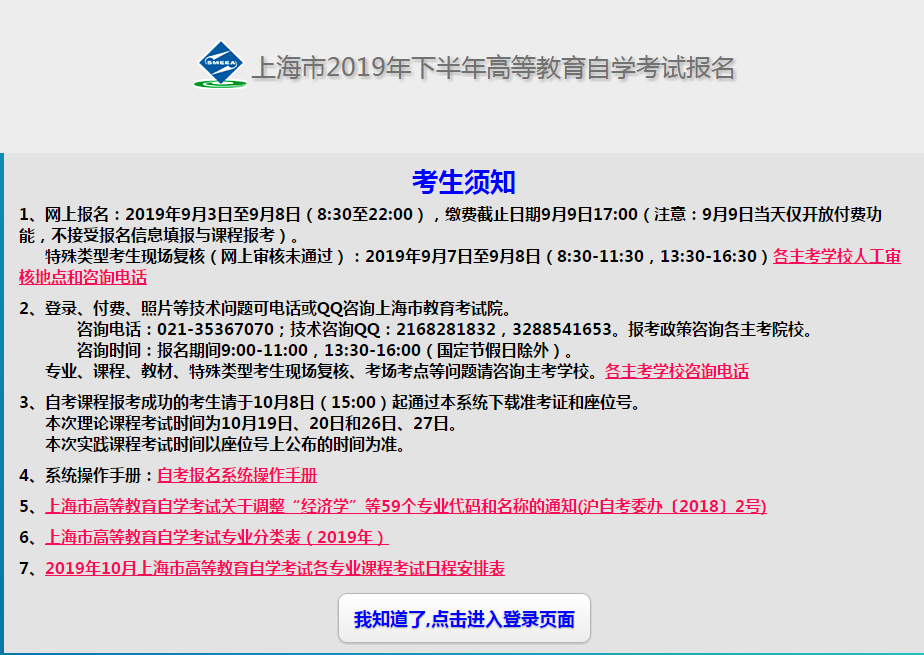 SMEEA 上海市2019年下半年高等教育自学考试报名

考生须知

1、网上报名：2019年9月3日至9月8日（8:30至22:00），缴费截止日期9月9日17:00（注意：9月9日当天仅开放付费功能，不接受报名信息填报与课程报考）。
特殊类型考生现场复核（网上审核未通过）：2019年9月7日至9月8日（8:30-11:30，13:30-16:30）各主考学校人工审核地点和咨询电话

2、登录、付费、照片等技术问题可电话或QQ咨询上海市教育考试院。
咨询电话：021-35367070；技术咨询QQ：2168281832，3288541653。报考政策咨询各主考院校。
咨询时间：报名期间9:00-11:00，13:30-16:00（国定节假日除外）。
专业、课程、教材、特殊类型考生现场复核、考场考点等问题请咨询主考学校。各主考学校咨询电话

3、自考课程报考成功的考生请于10月8日（15:00）起通过本系统下载准考证和座位号。
本次理论课程考试时间为10月19日、20日和26日、27日。
本次实践课程考试时间以座位号上公布的时间为准。

4、系统操作手册：自考报名系统操作手册

5、上海市高等教育自学考试关于调整“经济学”等59个专业代码和名称的通知(沪自考委办〔2018〕2号)

6、上海市高等教育自学考试专业分类表（2019年）

7、2019年10月上海市高等教育自学考试各专业课程考试日程安排表

我知道了,点击进入登录页面